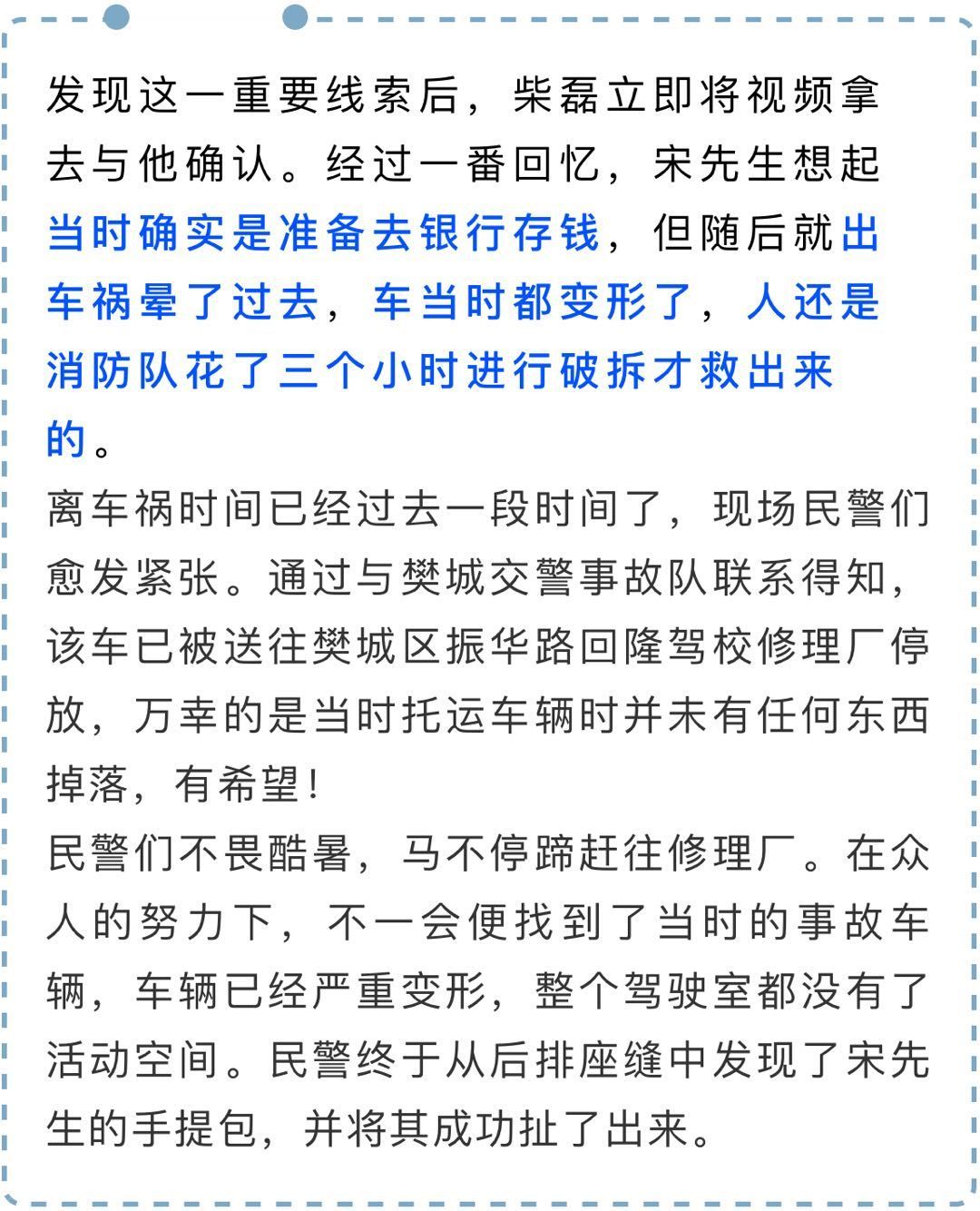 发现这一重要线索后，柴磊立即将视频拿去与他确认。经过一番回忆，宋先生想起当时确实是准备去银行存钱，但随后就出车祸晕了过去，车当时都变形了，人还是消防队花了三个小时进行破拆才救出来的。

离车祸时间已经过去一段时间了，现场民警们愈发紧张。通过与樊城交警事故队联系得知，该车已被送往樊城区振华路回隆驾校修理厂停放，万幸的是当时托运车辆时并未有任何东西掉落，有希望！

民警们不畏酷暑，马不停蹄赶往修理厂。在众人的努力下，不一会便找到了当时的事故车辆，车辆已经严重变形，整个驾驶室都没有了活动空间。民警终于从后排座缝中发现了宋先生的手提包，并将其成功扯了出来。